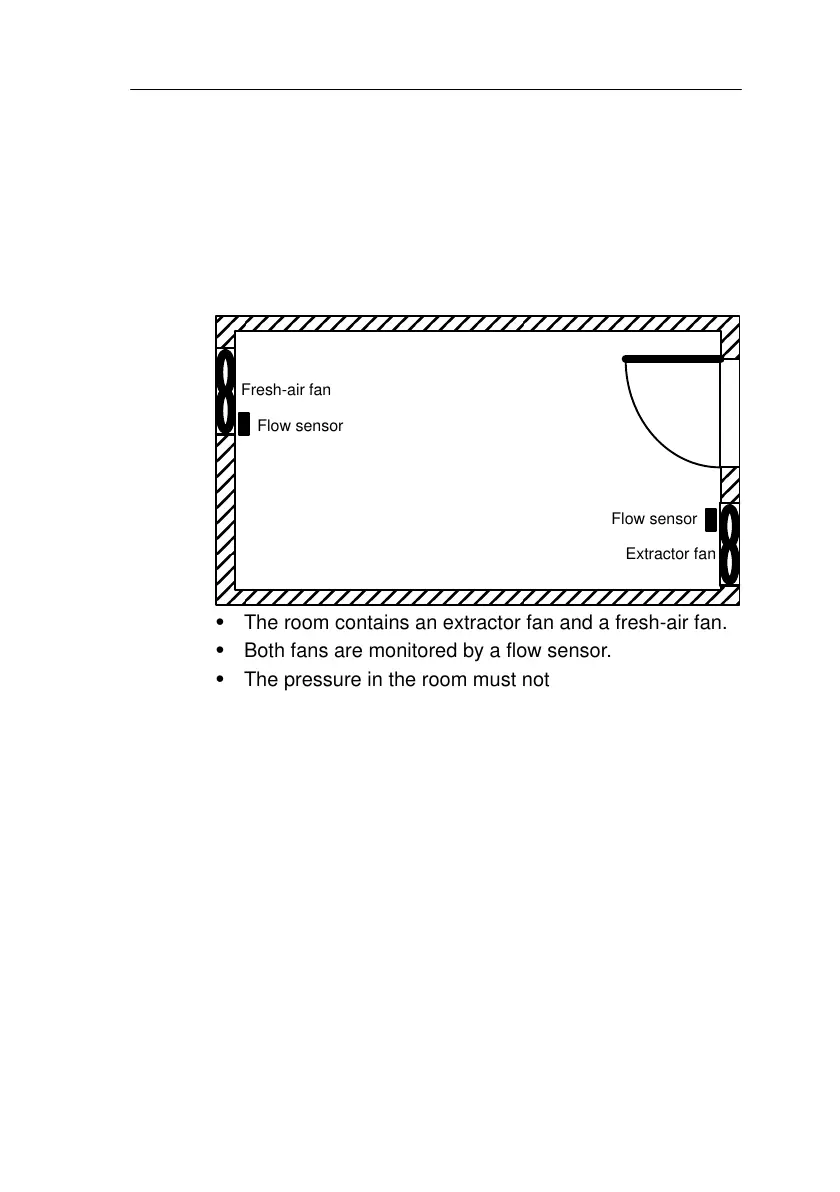 Fresh-air fan

Flow sensor

Flow sensor

Extractor fan

• The room contains an extractor fan and a fresh-air fan.
• Both fans are monitored by a flow sensor.
• The pressure in the room must not